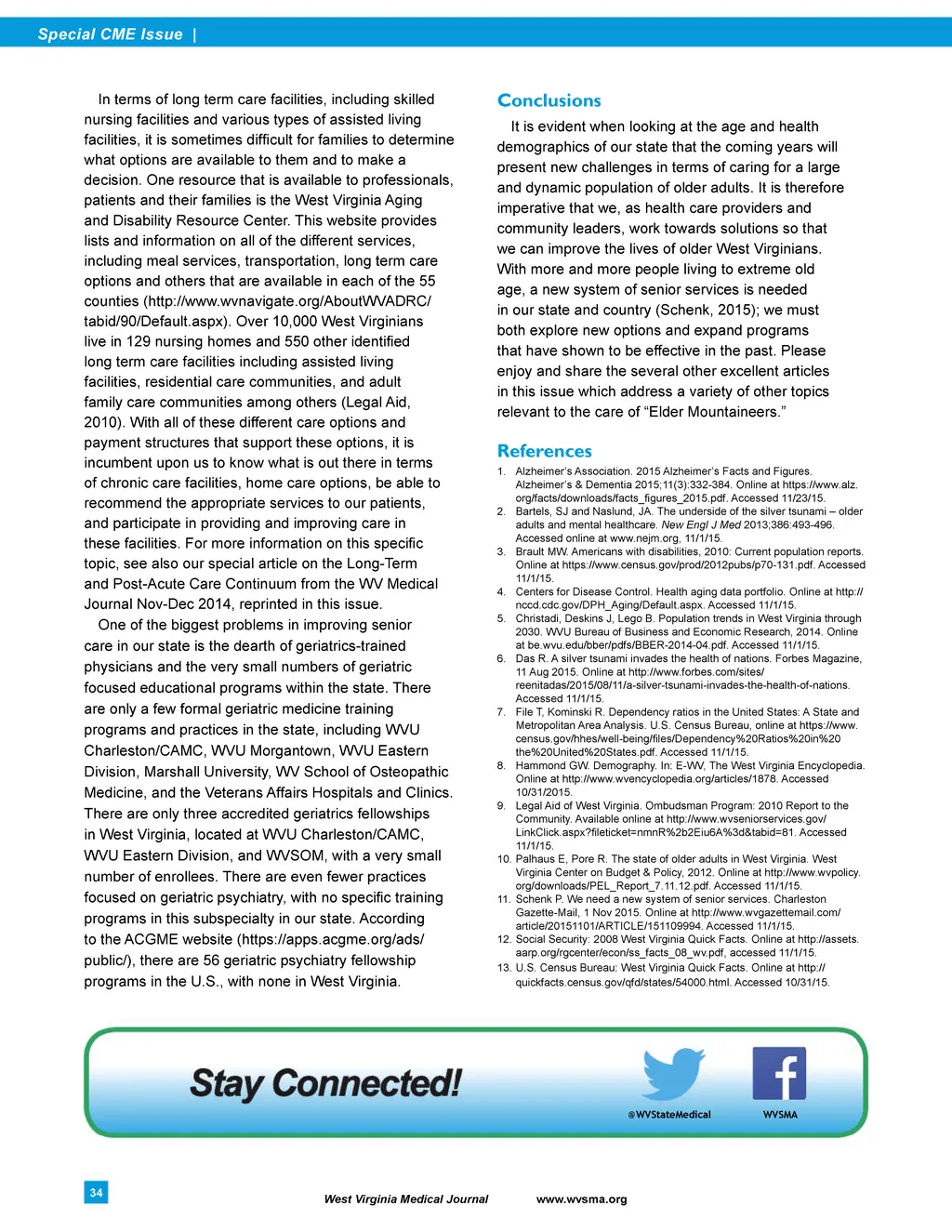 Special CME Issue |

In terms of long term care facilities, including skilled nursing facilities and various types of assisted living facilities, it is sometimes difficult for families to determine what options are available to them and to make a decision. One resource that is available to professionals, patients and their families is the West Virginia Aging and Disability Resource Center. This website provides lists and information on all of the different services, including meal services, transportation, long term care options and others that are available in each of the 55 counties (http://www.wvnavigate.org/AboutWVADRC/tabid/90/Default.aspx). Over 10,000 West Virginians live in 129 nursing homes and 550 other identified long term care facilities including assisted living facilities, residential care communities, and adult family care communities among others (Legal Aid, 2010). With all of these different care options and payment structures that support these options, it is incumbent upon us to know what is out there in terms of chronic care facilities, home care options, be able to recommend the appropriate services to our patients, and participate in providing and improving care in these facilities. For more information on this specific topic, see also our special article on the Long-Term and Post-Acute Care Continuum from the WV Medical Journal Nov-Dec 2014, reprinted in this issue.

One of the biggest problems in improving senior care in our state is the dearth of geriatrics-trained physicians and the very small numbers of geriatric focused educational programs within the state. There are only a few formal geriatric medicine training programs and practices in the state, including WVU Charleston/CAMC, WVU Morgantown, WVU Eastern Division, Marshall University, WV School of Osteopathic Medicine, and the Veterans Affairs Hospitals and Clinics. There are only three accredited geriatrics fellowships in West Virginia, located at WVU Charleston/CAMC, WVU Eastern Division, and WVSOM, with a very small number of enrollees. There are even fewer practices focused on geriatric psychiatry, with no specific training programs in this subspecialty in our state. According to the ACGME website (https://apps.acgme.org/ads/public/), there are 56 geriatric psychiatry fellowship programs in the U.S., with none in West Virginia.

Conclusions

It is evident when looking at the age and health demographics of our state that the coming years will present new challenges in terms of caring for a large and dynamic population of older adults. It is therefore imperative that we, as health care providers and community leaders, work towards solutions so that we can improve the lives of older West Virginians. With more and more people living to extreme old age, a new system of senior services is needed in our state and country (Schenk, 2015); we must both explore new options and expand programs that have shown to be effective in the past. Please enjoy and share the several other excellent articles in this issue which address a variety of other topics relevant to the care of “Elder Mountaineers.”

References

1. Alzheimer’s Association. 2015 Alzheimer’s Facts and Figures. Alzheimer’s & Dementia 2015;11(3):332-384. Online at https://www.alz.org/facts/downloads/facts_figures_2015.pdf. Accessed 11/23/15.
2. Bartels, SJ and Naslund, JA. The underside of the silver tsunami – older adults and mental healthcare. New Engl J Med 2013;386:493-496. Accessed online at www.nejm.org, 11/1/15.
3. Brault MW. Americans with disabilities, 2010: Current population reports. Online at https://www.census.gov/prod/2012pubs/p70-131.pdf. Accessed 11/1/15.
4. Centers for Disease Control. Health aging data portfolio. Online at http://nccd.cdc.gov/DPH_Aging/Default.aspx. Accessed 11/1/15.
5. Christadi, Deskins J, Lego B. Population trends in West Virginia through 2030. WVU Bureau of Business and Economic Research, 2014. Online at be.wvu.edu/bber/pdfs/BBER-2014-04.pdf. Accessed 11/1/15.
6. Das R. A silver tsunami invades the health of nations. Forbes Magazine, 11 Aug 2015. Online at http://www.forbes.com/sites/reenitadas/2015/08/11/a-silver-tsunami-invades-the-health-of-nations. Accessed 11/1/15.
7. File T, Kominski R. Dependency ratios in the United States: A State and Metropolitan Area Analysis. U.S. Census Bureau, online at https://www.census.gov/hhes/well-being/files/Dependency%20Ratios%20in%20the%20United%20States.pdf. Accessed 11/1/15.
8. Hammond GW. Demography. In: E-WV, The West Virginia Encyclopedia. Online at http://www.wvencyclopedia.org/articles/1878. Accessed 10/31/2015.
9. Legal Aid of West Virginia. Ombudsman Program: 2010 Report to the Community. Available online at http://www.wvseniorservices.gov/LinkClick.aspx?fileticket=nmnR%2b2Eiu6A%3d&tabid=81. Accessed 11/1/15.
10. Palhaus E, Pore R. The state of older adults in West Virginia. West Virginia Center on Budget & Policy, 2012. Online at http://www.wvpolicy.org/downloads/PEL_Report_7.11.12.pdf. Accessed 11/1/15.
11. Schenk P. We need a new system of senior services. Charleston Gazette-Mail, 1 Nov 2015. Online at http://www.wvgazettemail.com/article/20151101/ARTICLE/151109994. Accessed 11/1/15.
12. Social Security: 2008 West Virginia Quick Facts. Online at http://assets.aarp.org/rgcenter/econ/ss_facts_08_wv.pdf, accessed 11/1/15.
13. U.S. Census Bureau: West Virginia Quick Facts. Online at http://quickfacts.census.gov/qfd/states/54000.html. Accessed 10/31/15.

Stay Connected!

@WVStateMedical

WVSMA

34

West Virginia Medical Journal www.wvsma.org